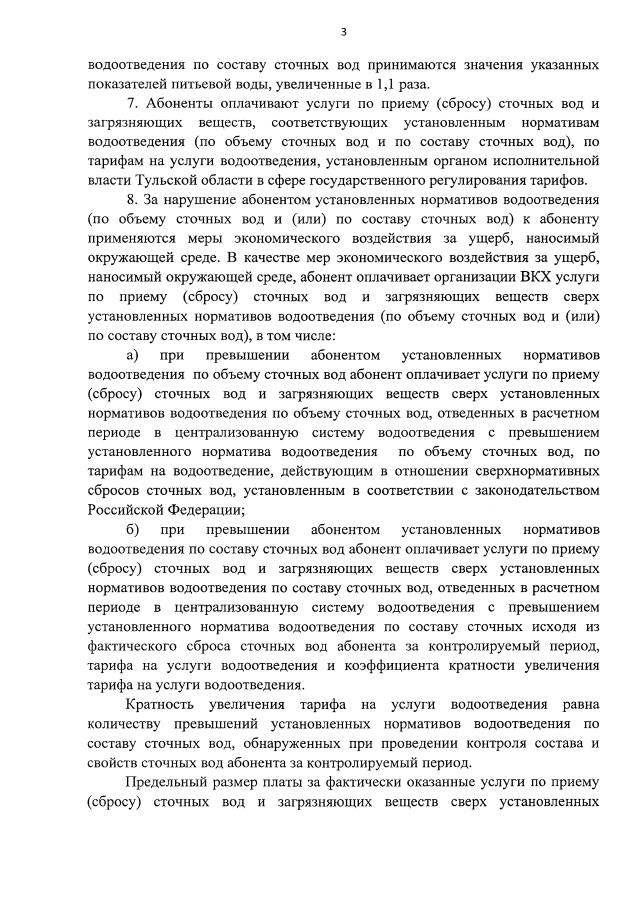 3

водоотведения по составу сточных вод принимаются значения указанных показателей питьевой воды, увеличенные в 1,1 раза.

7. Абоненты оплачивают услуги по приему (сбросу) сточных вод и загрязняющих веществ, соответствующих установленным нормативам водоотведения (по объему сточных вод и по составу сточных вод), по тарифам на услуги водоотведения, установленным органом исполнительной власти Тульской области в сфере государственного регулирования тарифов.

8. За нарушение абонентом установленных нормативов водоотведения (по объему сточных вод и (или) по составу сточных вод) к абоненту применяются меры экономического воздействия за ущерб, наносимый окружающей среде. В качестве мер экономического воздействия за ущерб, наносимый окружающей среде, абонент оплачивает организации ВКХ услуги по приему (сбросу) сточных вод и загрязняющих веществ сверх установленных нормативов водоотведения (по объему сточных вод и (или) по составу сточных вод), в том числе:

а) при превышении абонентом установленных нормативов водоотведения по объему сточных вод абонент оплачивает услуги по приему (сбросу) сточных вод и загрязняющих веществ сверх установленных нормативов водоотведения по объему сточных вод, отведенных в расчетном периоде в централизованную систему водоотведения с превышением установленного норматива водоотведения по объему сточных вод, по тарифам на водоотведение, действующим в отношении сверхнормативных сбросов сточных вод, установленным в соответствии с законодательством Российской Федерации;

б) при превышении абонентом установленных нормативов водоотведения по составу сточных вод абонент оплачивает услуги по приему (сбросу) сточных вод и загрязняющих веществ сверх установленных нормативов водоотведения по составу сточных вод, отведенных в расчетном периоде в централизованную систему водоотведения с превышением установленного норматива водоотведения по составу сточных исходя из фактического сброса сточных вод абонента за контролируемый период, тарифа на услуги водоотведения и коэффициента кратности увеличения тарифа на услуги водоотведения.

Кратность увеличения тарифа на услуги водоотведения равна количеству превышений установленных нормативов водоотведения по составу сточных вод, обнаруженных при проведении контроля состава и свойств сточных вод абонента за контролируемый период.

Предельный размер платы за фактически оказанные услуги по приему (сбросу) сточных вод и загрязняющих веществ сверх установленных